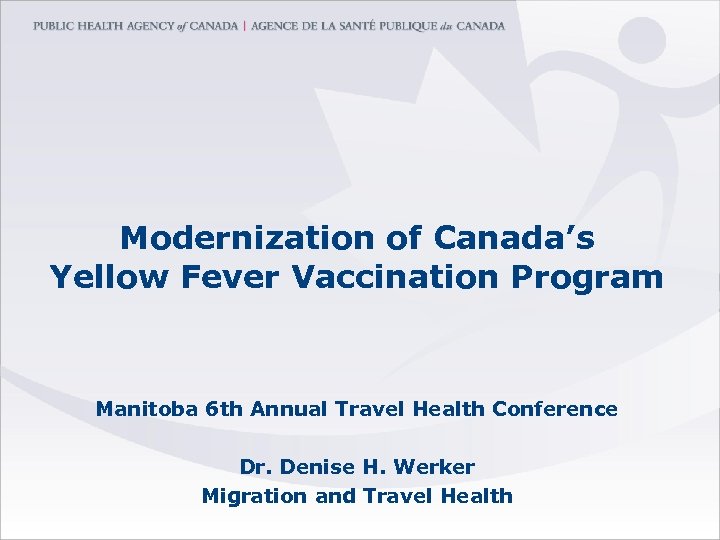 PUBLIC HEALTH AGENCY of CANADA | AGENCE DE LA SANTÉ PUBLIQUE du CANADA

Modernization of Canada's Yellow Fever Vaccination Program

Manitoba 6th Annual Travel Health Conference

Dr. Denise H. Werker
Migration and Travel Health